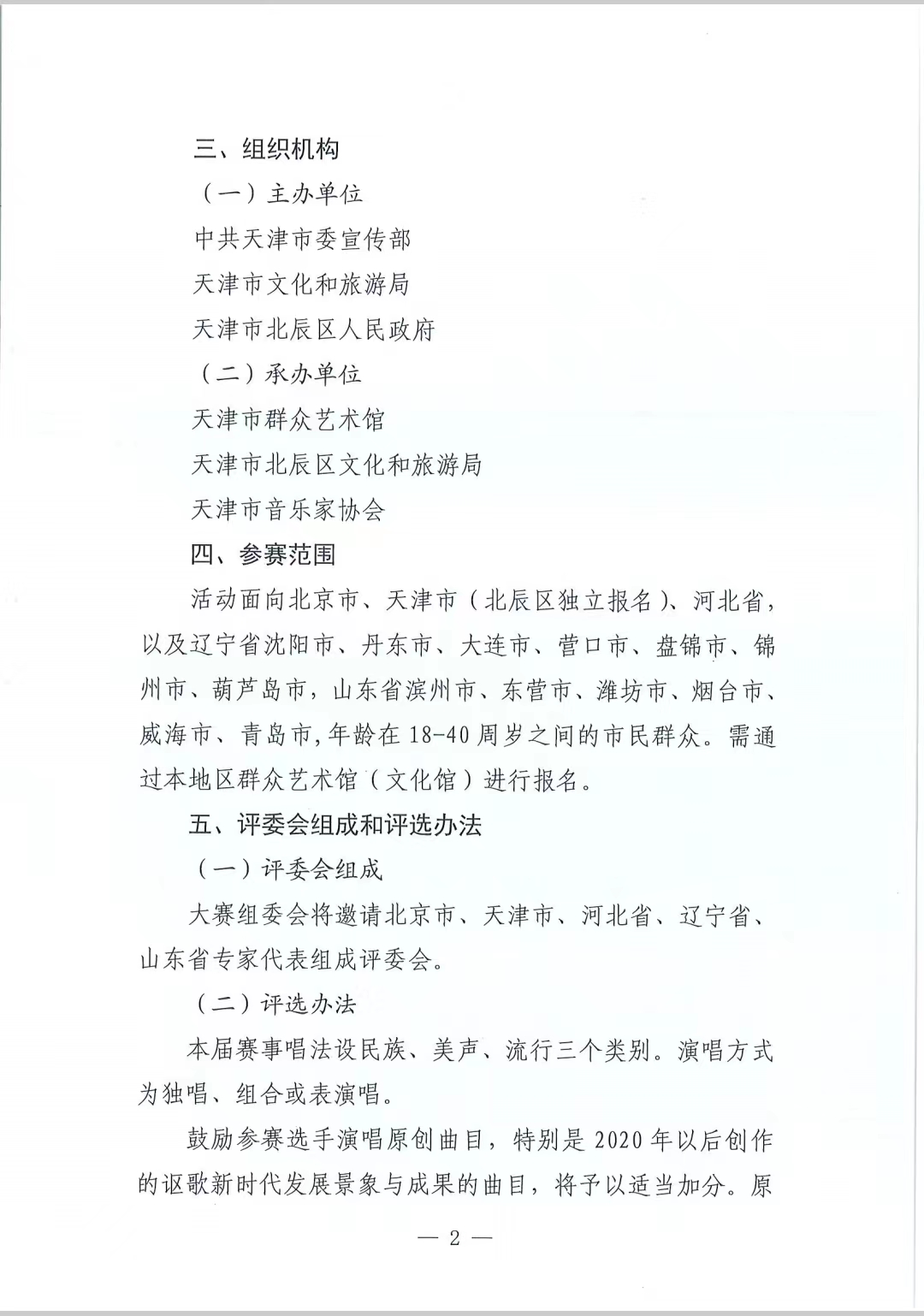 三、组织机构

（一）主办单位

中共天津市委宣传部

天津市文化和旅游局

天津市北辰区人民政府

（二）承办单位

天津市群众艺术馆

天津市北辰区文化和旅游局

天津市音乐家协会

四、参赛范围

活动面向北京市、天津市（北辰区独立报名）、河北省，以及辽宁省沈阳市、丹东市、大连市、营口市、盘锦市、锦州市、葫芦岛市，山东省滨州市、东营市、潍坊市、烟台市、威海市、青岛市，年龄在18-40周岁之间的市民群众。需通过本地区群众艺术馆（文化馆）进行报名。

五、评委会组成和评选办法

（一）评委会组成

大赛组委会将邀请北京市、天津市、河北省、辽宁省、山东省专家代表组成评委会。

（二）评选办法

本届赛事唱法设民族、美声、流行三个类别。演唱方式为独唱、组合或表演唱。

鼓励参赛选手演唱原创曲目，特别是2020年以后创作的讴歌新时代发展景象与成果的曲目，将予以适当加分。原

— 2 —